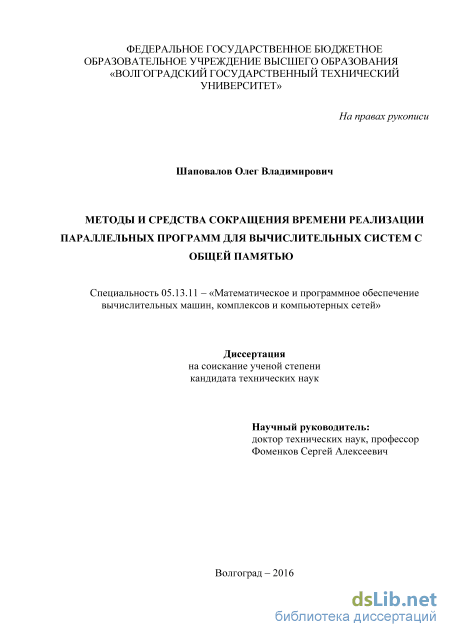 ФЕДЕРАЛЬНОЕ ГОСУДАРСТВЕННОЕ БЮДЖЕТНОЕ ОБРАЗОВАТЕЛЬНОЕ УЧРЕЖДЕНИЕ ВЫСШЕГО ОБРАЗОВАНИЯ «ВОЛГОГРАДСКИЙ ГОСУДАРСТВЕННЫЙ ТЕХНИЧЕСКИЙ УНИВЕРСИТЕТ»

На правах рукописи

Шаповалов Олег Владимирович

МЕТОДЫ И СРЕДСТВА СОКРАЩЕНИЯ ВРЕМЕНИ РЕАЛИЗАЦИИ ПАРАЛЛЕЛЬНЫХ ПРОГРАММ ДЛЯ ВЫЧИСЛИТЕЛЬНЫХ СИСТЕМ С ОБЩЕЙ ПАМЯТЬЮ

Специальность 05.13.11 – «Математическое и программное обеспечение вычислительных машин, комплексов и компьютерных сетей»

Диссертация
на соискание ученой степени
кандидата технических наук

Научный руководитель:
доктор технических наук, профессор
Фоменков Сергей Алексеевич

Волгоград – 2016

dsLib.net
библиотека диссертаций